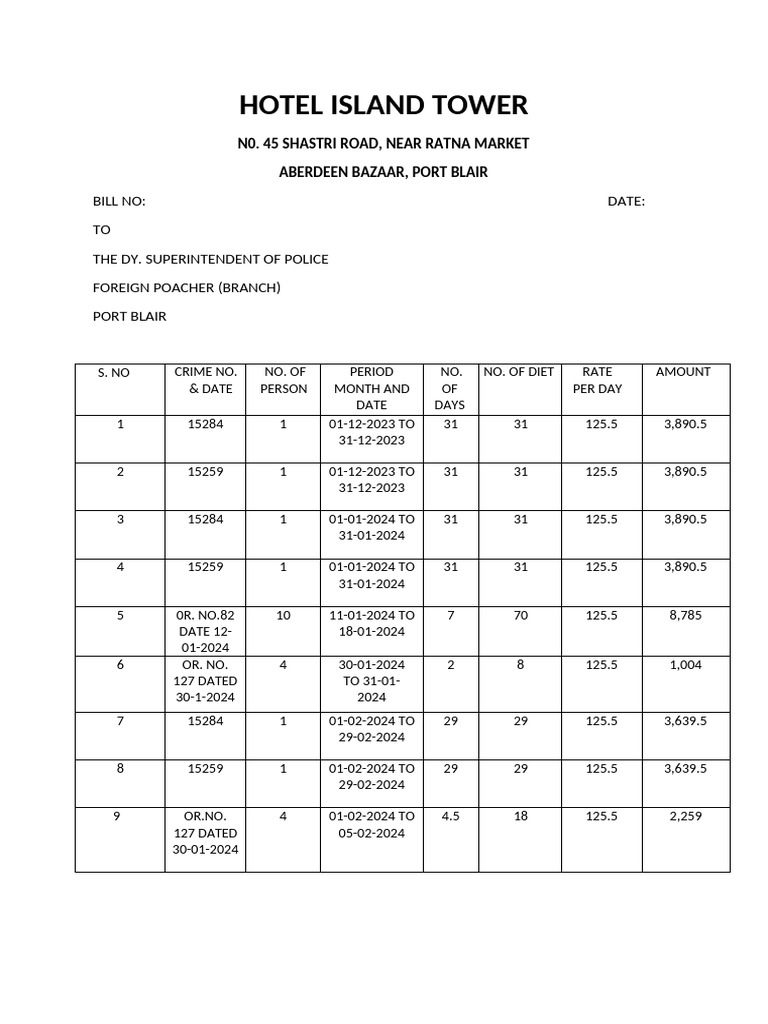 HOTEL ISLAND TOWER

N0. 45 SHASTRI ROAD, NEAR RATNA MARKET

ABERDEEN BAZAAR, PORT BLAIR

BILL NO: DATE:

TO

THE DY. SUPERINTENDENT OF POLICE

FOREIGN POACHER (BRANCH)

PORT BLAIR

| S. NO | CRIME NO. & DATE | NO. OF PERSON | PERIOD MONTH AND DATE | NO. OF DAYS | NO. OF DIET | RATE PER DAY | AMOUNT |
|---|---|---|---|---|---|---|---|
| 1 | 15284 | 1 | 01-12-2023 TO 31-12-2023 | 31 | 31 | 125.5 | 3,890.5 |
| 2 | 15259 | 1 | 01-12-2023 TO 31-12-2023 | 31 | 31 | 125.5 | 3,890.5 |
| 3 | 15284 | 1 | 01-01-2024 TO 31-01-2024 | 31 | 31 | 125.5 | 3,890.5 |
| 4 | 15259 | 1 | 01-01-2024 TO 31-01-2024 | 31 | 31 | 125.5 | 3,890.5 |
| 5 | 0R. NO.82 DATE 12-01-2024 | 10 | 11-01-2024 TO 18-01-2024 | 7 | 70 | 125.5 | 8,785 |
| 6 | OR. NO. 127 DATED 30-1-2024 | 4 | 30-01-2024 TO 31-01-2024 | 2 | 8 | 125.5 | 1,004 |
| 7 | 15284 | 1 | 01-02-2024 TO 29-02-2024 | 29 | 29 | 125.5 | 3,639.5 |
| 8 | 15259 | 1 | 01-02-2024 TO 29-02-2024 | 29 | 29 | 125.5 | 3,639.5 |
| 9 | OR.NO. 127 DATED 30-01-2024 | 4 | 01-02-2024 TO 05-02-2024 | 4.5 | 18 | 125.5 | 2,259 |